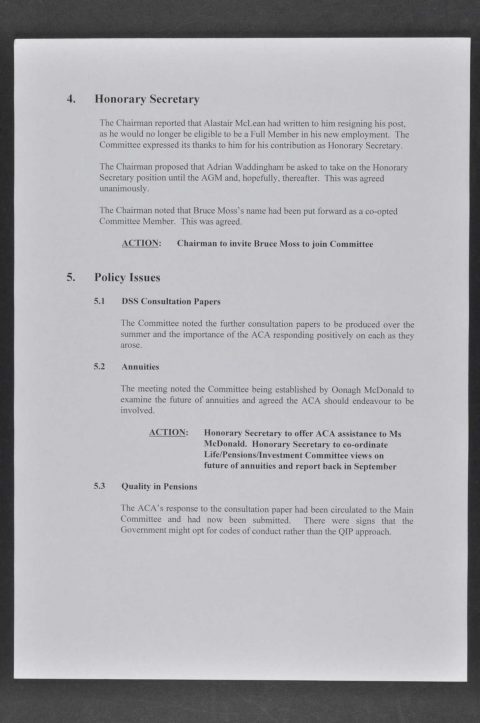 4. Honorary Secretary

The Chairman reported that Alastair McLean had written to him resigning his post, as he would no longer be eligible to be a Full Member in his new employment. The Committee expressed its thanks to him for his contribution as Honorary Secretary.

The Chairman proposed that Adrian Waddingham be asked to take on the Honorary Secretary position until the AGM and, hopefully, thereafter. This was agreed unanimously.

The Chairman noted that Bruce Moss's name had been put forward as a co-opted Committee Member. This was agreed.

ACTION: Chairman to invite Bruce Moss to join Committee

5. Policy Issues

5.1 DSS Consultation Papers

The Committee noted the further consultation papers to be produced over the summer and the importance of the ACA responding positively on each as they arose.

5.2 Annuities

The meeting noted the Committee being established by Oonagh McDonald to examine the future of annuities and agreed the ACA should endeavour to be involved.

ACTION: Honorary Secretary to offer ACA assistance to Ms McDonald. Honorary Secretary to co-ordinate Life/Pensions/Investment Committee views on future of annuities and report back in September

5.3 Quality in Pensions

The ACA's response to the consultation paper had been circulated to the Main Committee and had now been submitted. There were signs that the Government might opt for codes of conduct rather than the QIP approach.